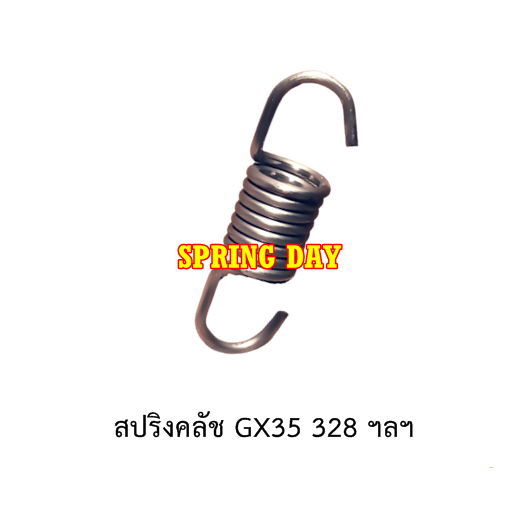 SPRING DAY

สปริงคลัช GX35 328 ฯลฯ